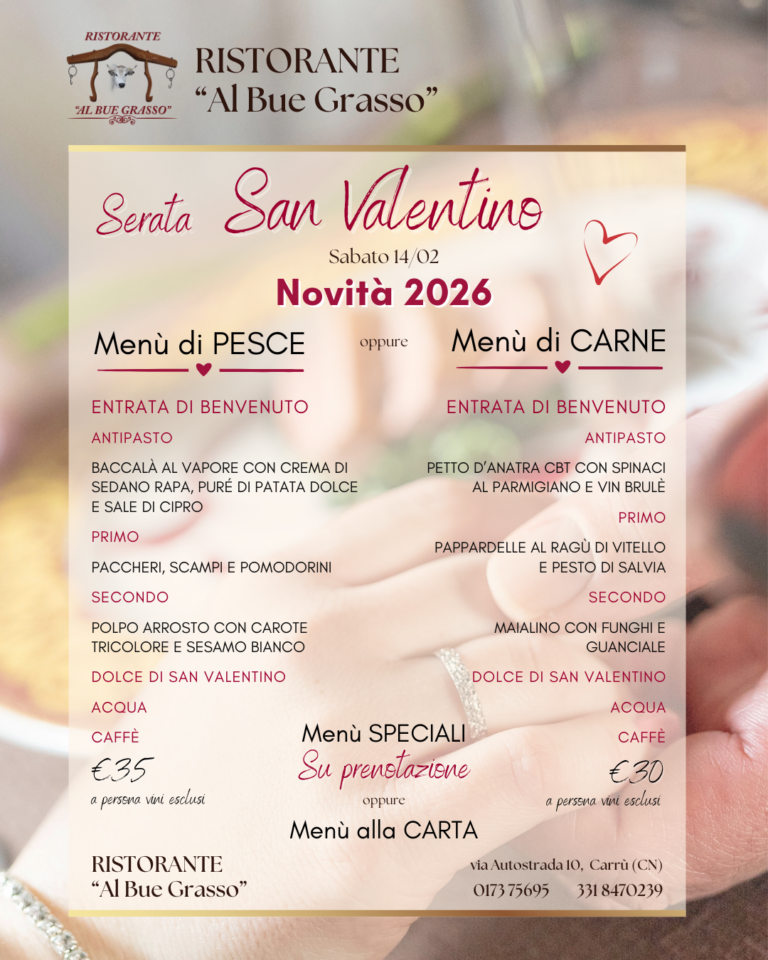 RISTORANTE
"AL BUE GRASSO"

RISTORANTE
"Al Bue Grasso"

Serata San Valentino
Sabato 14/02
Novità 2026

Menù di PESCE

ENTRATA DI BENVENUTO
ANTIPASTO
BACCALÀ AL VAPORE CON CREMA DI SEDANO RAPA, PURÉ DI PATATA DOLCE E SALE DI CIPRO
PRIMO
PACCHERI, SCAMPI E POMODORINI
SECONDO
POLPO ARROSTO CON CAROTE TRICOLORE E SESAMO BIANCO
DOLCE DI SAN VALENTINO
ACQUA
CAFFÈ
€35
a persona vini esclusi

oppure

Menù di CARNE

ENTRATA DI BENVENUTO
ANTIPASTO
PETTO D'ANATRA CBT CON SPINACI AL PARMIGIANO E VIN BRULÈ
PRIMO
PAPPARDELLE AL RAGÙ DI VITELLO E PESTO DI SALVIA
SECONDO
MAIALINO CON FUNGHI E GUANCIALE
DOLCE DI SAN VALENTINO
ACQUA
CAFFÈ
€30
a persona vini esclusi

Menù SPECIALI
Su prenotazione
oppure
Menù alla CARTA

RISTORANTE
"Al Bue Grasso"

via Autostrada 10, Carrù (CN)
0173 75695 331 8470239